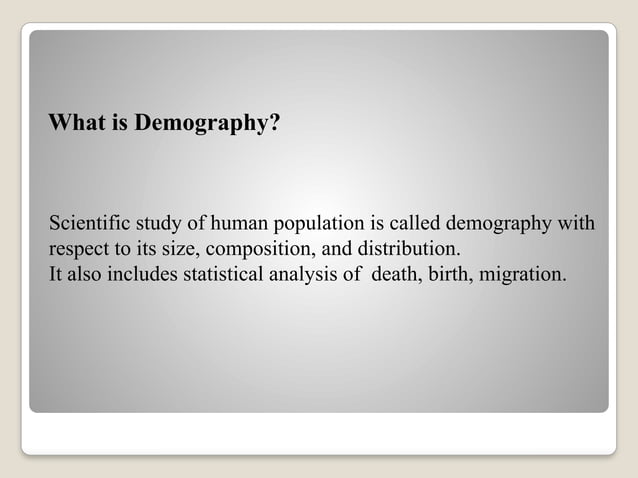 What is Demography?

Scientific study of human population is called demography with respect to its size, composition, and distribution.
It also includes statistical analysis of death, birth, migration.